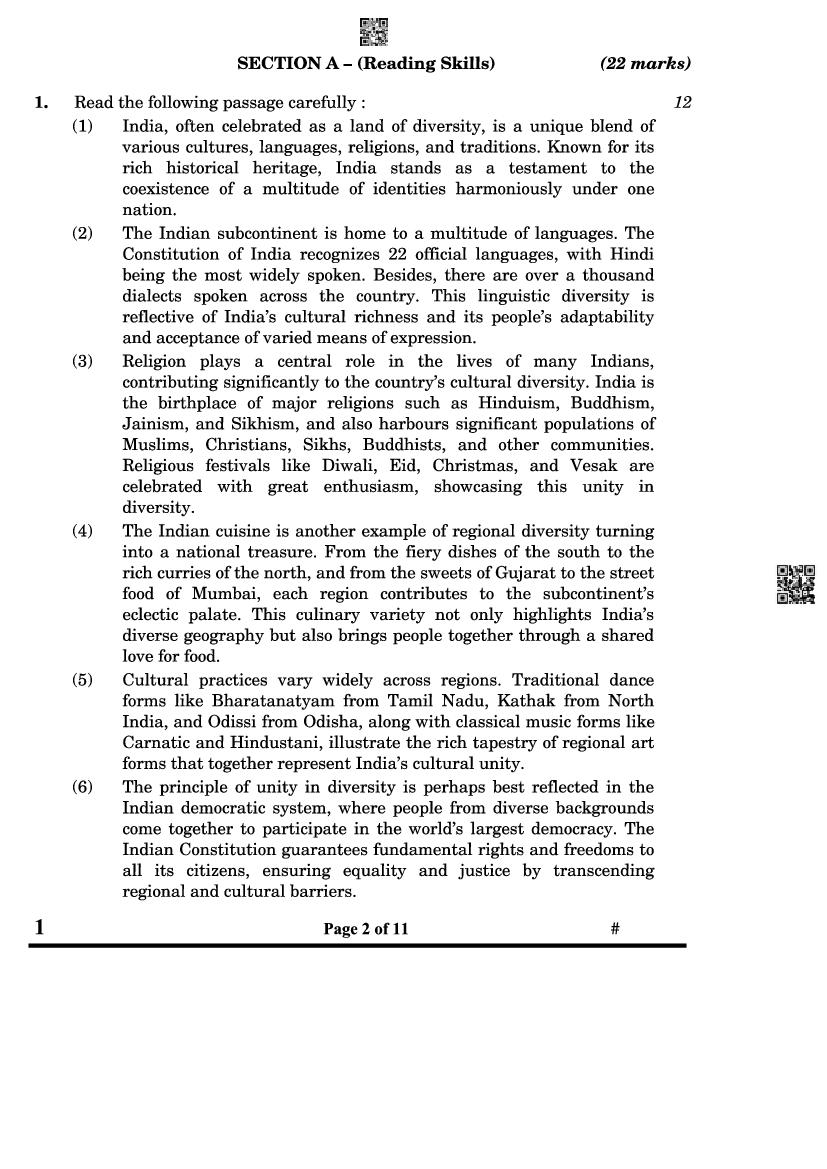 SECTION A – (Reading Skills) (22 marks)

1. Read the following passage carefully : 12

(1) India, often celebrated as a land of diversity, is a unique blend of various cultures, languages, religions, and traditions. Known for its rich historical heritage, India stands as a testament to the coexistence of a multitude of identities harmoniously under one nation.

(2) The Indian subcontinent is home to a multitude of languages. The Constitution of India recognizes 22 official languages, with Hindi being the most widely spoken. Besides, there are over a thousand dialects spoken across the country. This linguistic diversity is reflective of India's cultural richness and its people's adaptability and acceptance of varied means of expression.

(3) Religion plays a central role in the lives of many Indians, contributing significantly to the country's cultural diversity. India is the birthplace of major religions such as Hinduism, Buddhism, Jainism, and Sikhism, and also harbours significant populations of Muslims, Christians, Sikhs, Buddhists, and other communities. Religious festivals like Diwali, Eid, Christmas, and Vesak are celebrated with great enthusiasm, showcasing this unity in diversity.

(4) The Indian cuisine is another example of regional diversity turning into a national treasure. From the fiery dishes of the south to the rich curries of the north, and from the sweets of Gujarat to the street food of Mumbai, each region contributes to the subcontinent's eclectic palate. This culinary variety not only highlights India's diverse geography but also brings people together through a shared love for food.

(5) Cultural practices vary widely across regions. Traditional dance forms like Bharatanatyam from Tamil Nadu, Kathak from North India, and Odissi from Odisha, along with classical music forms like Carnatic and Hindustani, illustrate the rich tapestry of regional art forms that together represent India's cultural unity.

(6) The principle of unity in diversity is perhaps best reflected in the Indian democratic system, where people from diverse backgrounds come together to participate in the world's largest democracy. The Indian Constitution guarantees fundamental rights and freedoms to all its citizens, ensuring equality and justice by transcending regional and cultural barriers.

1 Page 2 of 11 #